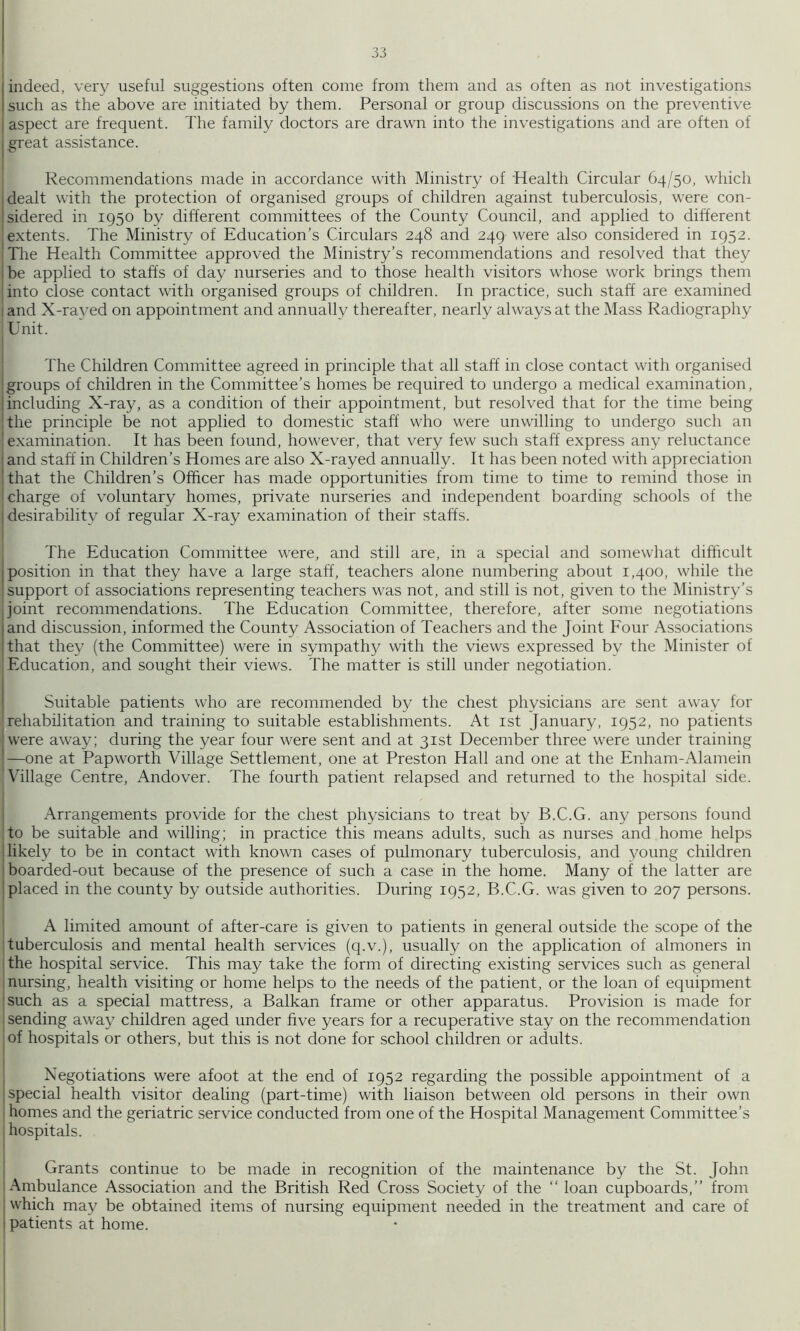 33

indeed, very useful suggestions often come from them and as often as not investigations such as the above are initiated by them. Personal or group discussions on the preventive aspect are frequent. The family doctors are drawn into the investigations and are often of great assistance.

Recommendations made in accordance with Ministry of Health Circular 64/50, which dealt with the protection of organised groups of children against tuberculosis, were considered in 1950 by different committees of the County Council, and applied to different extents. The Ministry of Education's Circulars 248 and 249 were also considered in 1952. The Health Committee approved the Ministry's recommendations and resolved that they be applied to staffs of day nurseries and to those health visitors whose work brings them into close contact with organised groups of children. In practice, such staff are examined and X-rayed on appointment and annually thereafter, nearly always at the Mass Radiography Unit.

The Children Committee agreed in principle that all staff in close contact with organised groups of children in the Committee's homes be required to undergo a medical examination, including X-ray, as a condition of their appointment, but resolved that for the time being the principle be not applied to domestic staff who were unwilling to undergo such an examination. It has been found, however, that very few such staff express any reluctance and staff in Children's Homes are also X-rayed annually. It has been noted with appreciation that the Children's Officer has made opportunities from time to time to remind those in charge of voluntary homes, private nurseries and independent boarding schools of the desirability of regular X-ray examination of their staffs.

The Education Committee were, and still are, in a special and somewhat difficult position in that they have a large staff, teachers alone numbering about 1,400, while the support of associations representing teachers was not, and still is not, given to the Ministry's joint recommendations. The Education Committee, therefore, after some negotiations and discussion, informed the County Association of Teachers and the Joint Four Associations that they (the Committee) were in sympathy with the views expressed by the Minister of Education, and sought their views. The matter is still under negotiation.

Suitable patients who are recommended by the chest physicians are sent away for rehabilitation and training to suitable establishments. At 1st January, 1952, no patients were away; during the year four were sent and at 31st December three were under training —one at Papworth Village Settlement, one at Preston Hall and one at the Enham-Alamein Village Centre, Andover. The fourth patient relapsed and returned to the hospital side.

Arrangements provide for the chest physicians to treat by B.C.G. any persons found to be suitable and willing; in practice this means adults, such as nurses and home helps likely to be in contact with known cases of pulmonary tuberculosis, and young children boarded-out because of the presence of such a case in the home. Many of the latter are placed in the county by outside authorities. During 1952, B.C.G. was given to 207 persons.

A limited amount of after-care is given to patients in general outside the scope of the tuberculosis and mental health services (q.v.), usually on the application of almoners in the hospital service. This may take the form of directing existing services such as general nursing, health visiting or home helps to the needs of the patient, or the loan of equipment such as a special mattress, a Balkan frame or other apparatus. Provision is made for sending away children aged under five years for a recuperative stay on the recommendation of hospitals or others, but this is not done for school children or adults.

Negotiations were afoot at the end of 1952 regarding the possible appointment of a special health visitor dealing (part-time) with liaison between old persons in their own homes and the geriatric service conducted from one of the Hospital Management Committee's hospitals.

Grants continue to be made in recognition of the maintenance by the St. John Ambulance Association and the British Red Cross Society of the " loan cupboards," from which may be obtained items of nursing equipment needed in the treatment and care of patients at home.